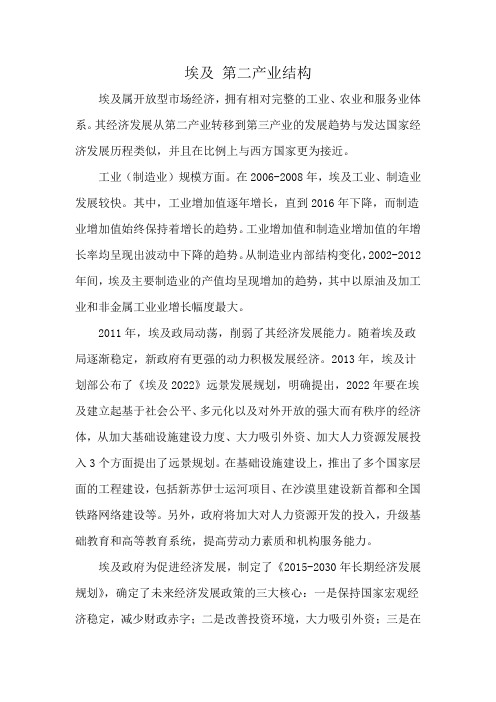 埃及 第二产业结构

埃及属开放型市场经济，拥有相对完整的工业、农业和服务业体系。其经济发展从第二产业转移到第三产业的发展趋势与发达国家经济发展历程类似，并且在比例上与西方国家更为接近。

工业（制造业）规模方面。在 2006-2008 年，埃及工业、制造业发展较快。其中，工业增加值逐年增长，直到 2016 年下降，而制造业增加值始终保持着增长的趋势。工业增加值和制造业增加值的年增长率均呈现出波动中下降的趋势。从制造业内部结构变化，2002-2012 年间，埃及主要制造业的产值均呈现增加的趋势，其中以原油及加工业和非金属工业业增长幅度最大。

2011 年，埃及政局动荡，削弱了其经济发展能力。随着埃及政局逐渐稳定，新政府有更强的动力积极发展经济。2013 年，埃及计划部公布了《埃及 2022》远景发展规划，明确提出，2022 年要在埃及建立起基于社会公平、多元化以及对外开放的强大而有秩序的经济体，从加大基础设施建设力度、大力吸引外资、加大人力资源发展投入 3 个方面提出了远景规划。在基础设施建设上，推出了多个国家层面的工程建设，包括新苏伊士运河项目、在沙漠里建设新首都和全国铁路网络建设等。另外，政府将加大对人力资源开发的投入，升级基础教育和高等教育系统，提高劳动力素质和机构服务能力。

埃及政府为促进经济发展，制定了《2015-2030 年长期经济发展规划》，确定了未来经济发展政策的三大核心：一是保持国家宏观经济稳定，减少财政赤字；二是改善投资环境，大力吸引外资；三是在